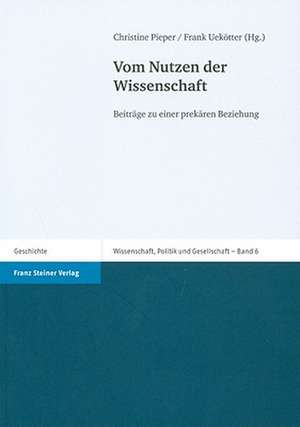 Christine Pieper / Frank Uekötter (Hg.)

Vom Nutzen der Wissenschaft

Beiträge zu einer prekären Beziehung

Geschichte

Wissenschaft, Politik und Gesellschaft – Band 6

Franz Steiner Verlag